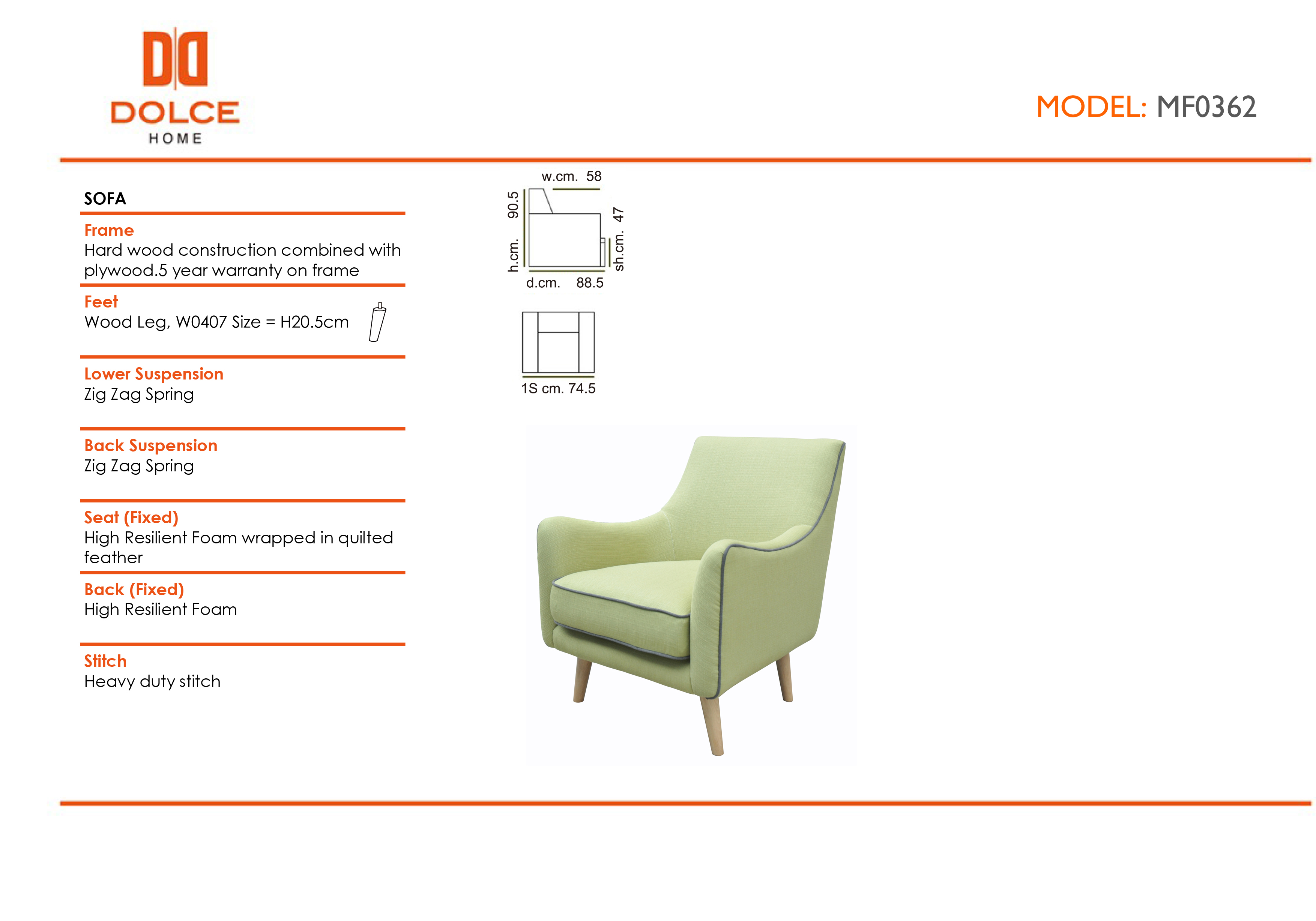 DOLCE
HOME

MODEL: MF0362

SOFA

Frame
Hard wood construction combined with plywood.5 year warranty on frame

Feet
Wood Leg, W0407 Size = H20.5cm

Lower Suspension
Zig Zag Spring

Back Suspension
Zig Zag Spring

Seat (Fixed)
High Resilient Foam wrapped in quilted feather

Back (Fixed)
High Resilient Foam

Stitch
Heavy duty stitch

w.cm. 58
h.cm. 90.5
sh.cm. 47
d.cm. 88.5

1S cm. 74.5